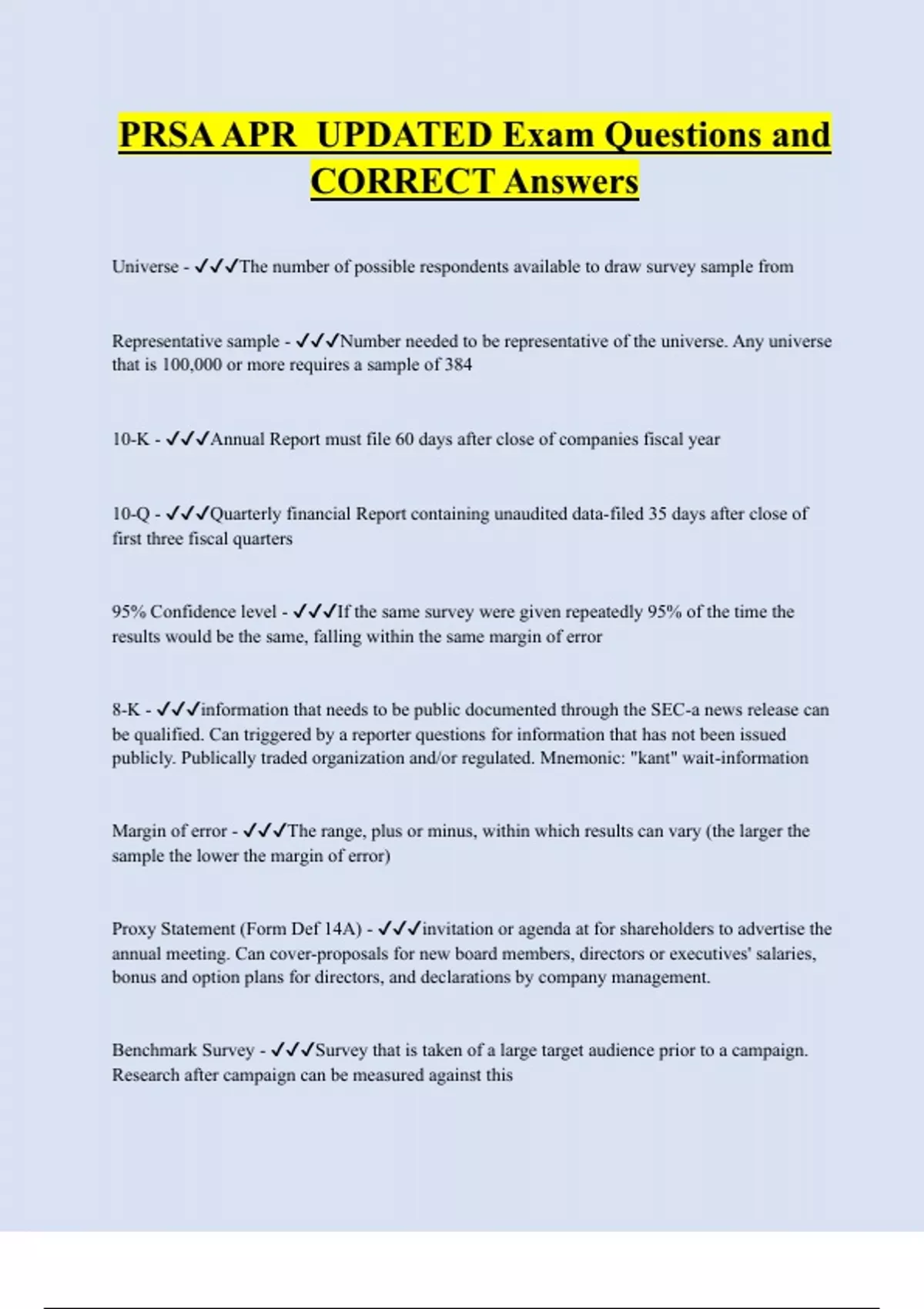 PRSA APR UPDATED Exam Questions and CORRECT Answers

Universe - ✓✓✓The number of possible respondents available to draw survey sample from

Representative sample - ✓✓✓Number needed to be representative of the universe. Any universe that is 100,000 or more requires a sample of 384

10-K - ✓✓✓Annual Report must file 60 days after close of companies fiscal year

10-Q - ✓✓✓Quarterly financial Report containing unaudited data-filed 35 days after close of first three fiscal quarters

95% Confidence level - ✓✓✓If the same survey were given repeatedly 95% of the time the results would be the same, falling within the same margin of error

8-K - ✓✓✓information that needs to be public documented through the SEC-a news release can be qualified. Can triggered by a reporter questions for information that has not been issued publicly. Publically traded organization and/or regulated. Mnemonic: "kant" wait-information

Margin of error - ✓✓✓The range, plus or minus, within which results can vary (the larger the sample the lower the margin of error)

Proxy Statement (Form Def 14A) - ✓✓✓invitation or agenda at for shareholders to advertise the annual meeting. Can cover-proposals for new board members, directors or executives' salaries, bonus and option plans for directors, and declarations by company management.

Benchmark Survey - ✓✓✓Survey that is taken of a large target audience prior to a campaign. Research after campaign can be measured against this